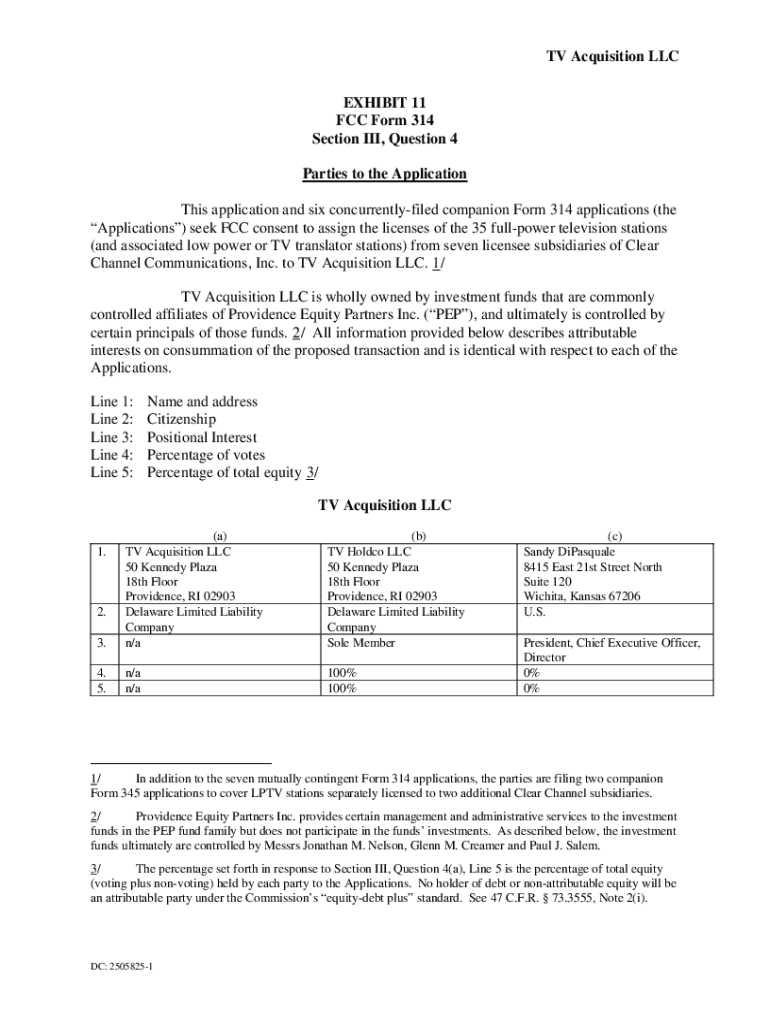 TV Acquisition LLC

EXHIBIT 11
FCC Form 314
Section III, Question 4

Parties to the Application

This application and six concurrently-filed companion Form 314 applications (the "Applications") seek FCC consent to assign the licenses of the 35 full-power television stations (and associated low power or TV translator stations) from seven licensee subsidiaries of Clear Channel Communications, Inc. to TV Acquisition LLC. 1/

TV Acquisition LLC is wholly owned by investment funds that are commonly controlled affiliates of Providence Equity Partners Inc. ("PEP"), and ultimately is controlled by certain principals of those funds. 2/ All information provided below describes attributable interests on consummation of the proposed transaction and is identical with respect to each of the Applications.

Line 1: Name and address
Line 2: Citizenship
Line 3: Positional Interest
Line 4: Percentage of votes
Line 5: Percentage of total equity 3/

TV Acquisition LLC

| | (a) | (b) | (c) |
|---|---|---|---|
| 1. | TV Acquisition LLC 50 Kennedy Plaza 18th Floor Providence, RI 02903 | TV Holdco LLC 50 Kennedy Plaza 18th Floor Providence, RI 02903 | Sandy DiPasquale 8415 East 21st Street North Suite 120 Wichita, Kansas 67206 |
| 2. | Delaware Limited Liability Company | Delaware Limited Liability Company | U.S. |
| 3. | n/a | Sole Member | President, Chief Executive Officer, Director |
| 4. | n/a | 100% | 0% |
| 5. | n/a | 100% | 0% |

1/ In addition to the seven mutually contingent Form 314 applications, the parties are filing two companion Form 345 applications to cover LPTV stations separately licensed to two additional Clear Channel subsidiaries.

2/ Providence Equity Partners Inc. provides certain management and administrative services to the investment funds in the PEP fund family but does not participate in the funds' investments. As described below, the investment funds ultimately are controlled by Messrs Jonathan M. Nelson, Glenn M. Creamer and Paul J. Salem.

3/ The percentage set forth in response to Section III, Question 4(a), Line 5 is the percentage of total equity (voting plus non-voting) held by each party to the Applications. No holder of debt or non-attributable equity will be an attributable party under the Commission's "equity-debt plus" standard. See 47 C.F.R. § 73.3555, Note 2(i).

DC: 2505825-1